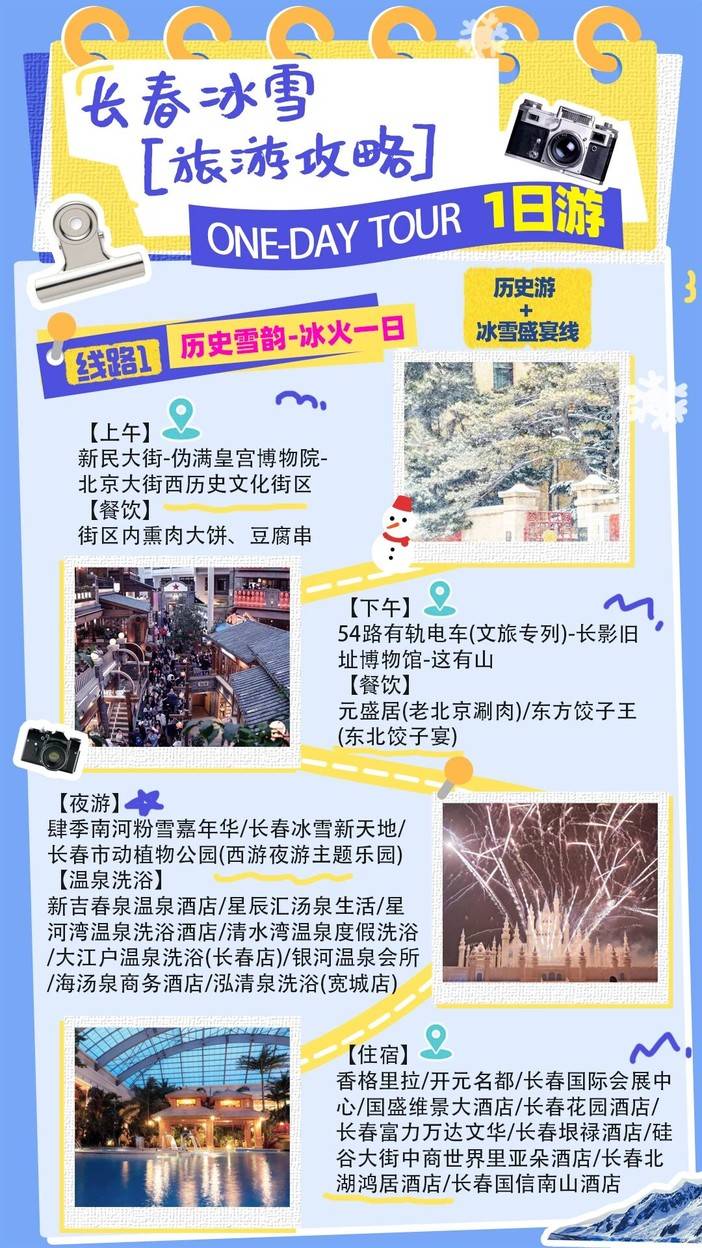 长春冰雪
[旅游攻略]

ONE-DAY TOUR 1日游

线路1 历史雪韵-冰火一日

历史游
+
冰雪盛宴线

【上午】
新民大街-伪满皇宫博物院-北京大街西历史文化街区
【餐饮】
街区内熏肉大饼、豆腐串

【下午】
54路有轨电车(文旅专列)-长影旧址博物馆-这有山
【餐饮】
元盛居(老北京涮肉)/东方饺子王(东北饺子宴)

【夜游】
肆季南河粉雪嘉年华/长春冰雪新天地/长春市动植物公园(西游夜游主题乐园)
【温泉洗浴】
新吉春泉温泉酒店/星辰汇汤泉生活/星河湾温泉洗浴酒店/清水湾温泉度假洗浴/大江户温泉洗浴(长春店)/银河温泉会所/海汤泉商务酒店/泓清泉洗浴(宽城店)

【住宿】
香格里拉/开元名都/长春国际会展中心/国盛维景大酒店/长春花园酒店/长春富力万达文华/长春垠禄酒店/硅谷大街中商世界里亚朵酒店/长春北湖鸿居酒店/长春国信南山酒店